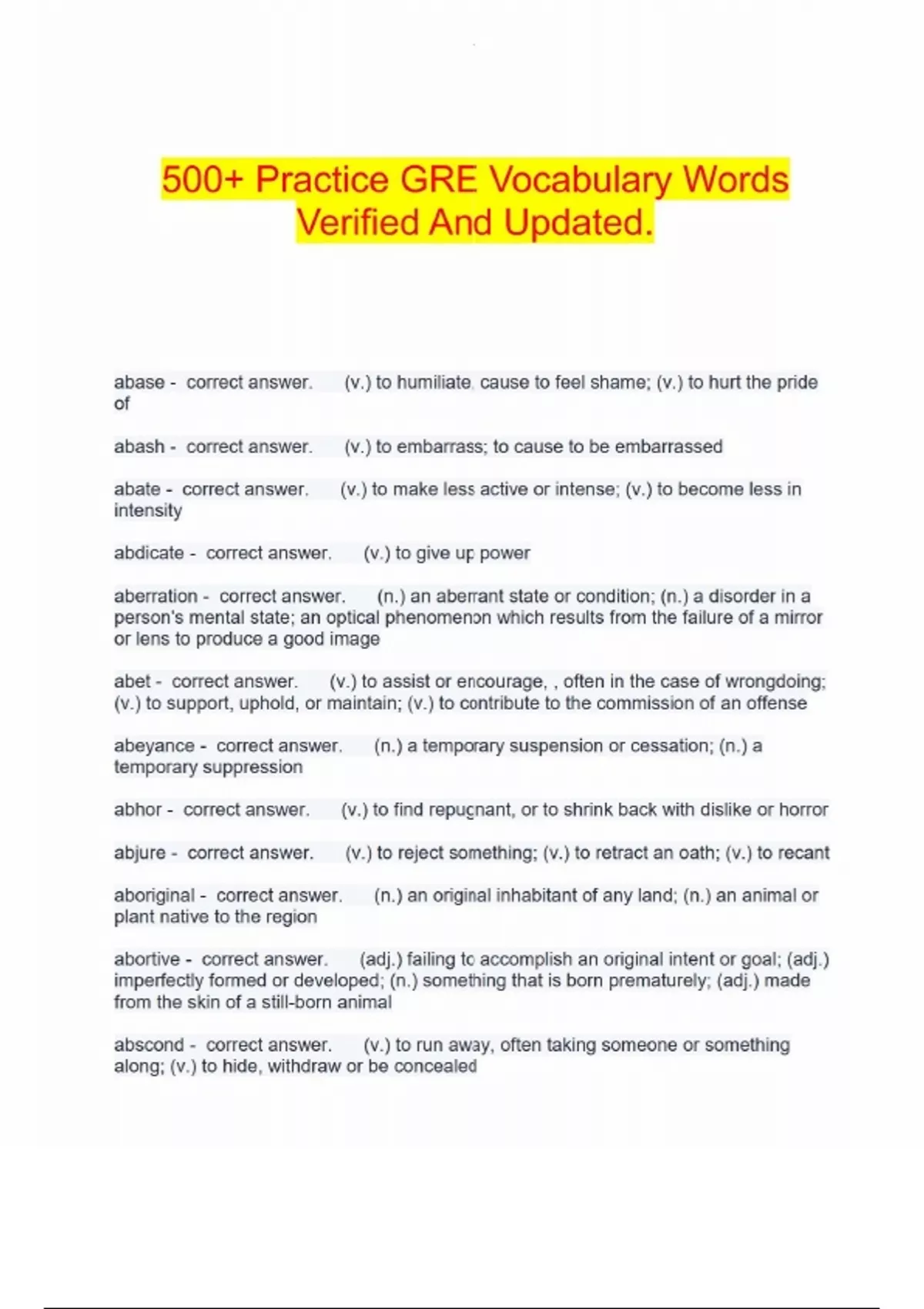 500+ Practice GRE Vocabulary Words Verified And Updated.

abase - correct answer. (v.) to humiliate, cause to feel shame; (v.) to hurt the pride of

abash - correct answer. (v.) to embarrass; to cause to be embarrassed

abate - correct answer. (v.) to make less active or intense; (v.) to become less in intensity

abdicate - correct answer. (v.) to give up power

aberration - correct answer. (n.) an aberrant state or condition; (n.) a disorder in a person's mental state; an optical phenomenon which results from the failure of a mirror or lens to produce a good image

abet - correct answer. (v.) to assist or encourage, , often in the case of wrongdoing; (v.) to support, uphold, or maintain; (v.) to contribute to the commission of an offense

abeyance - correct answer. (n.) a temporary suspension or cessation; (n.) a temporary suppression

abhor - correct answer. (v.) to find repugnant, or to shrink back with dislike or horror

abjure - correct answer. (v.) to reject something; (v.) to retract an oath; (v.) to recant

aboriginal - correct answer. (n.) an original inhabitant of any land; (n.) an animal or plant native to the region

abortive - correct answer. (adj.) failing to accomplish an original intent or goal; (adj.) imperfectly formed or developed; (n.) something that is born prematurely; (adj.) made from the skin of a still-born animal

abscond - correct answer. (v.) to run away, often taking someone or something along; (v.) to hide, withdraw or be concealed